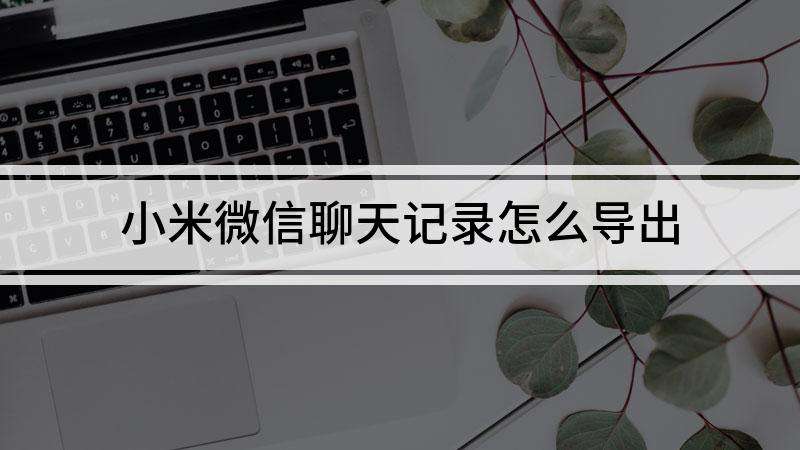 小米微信聊天记录怎么导出